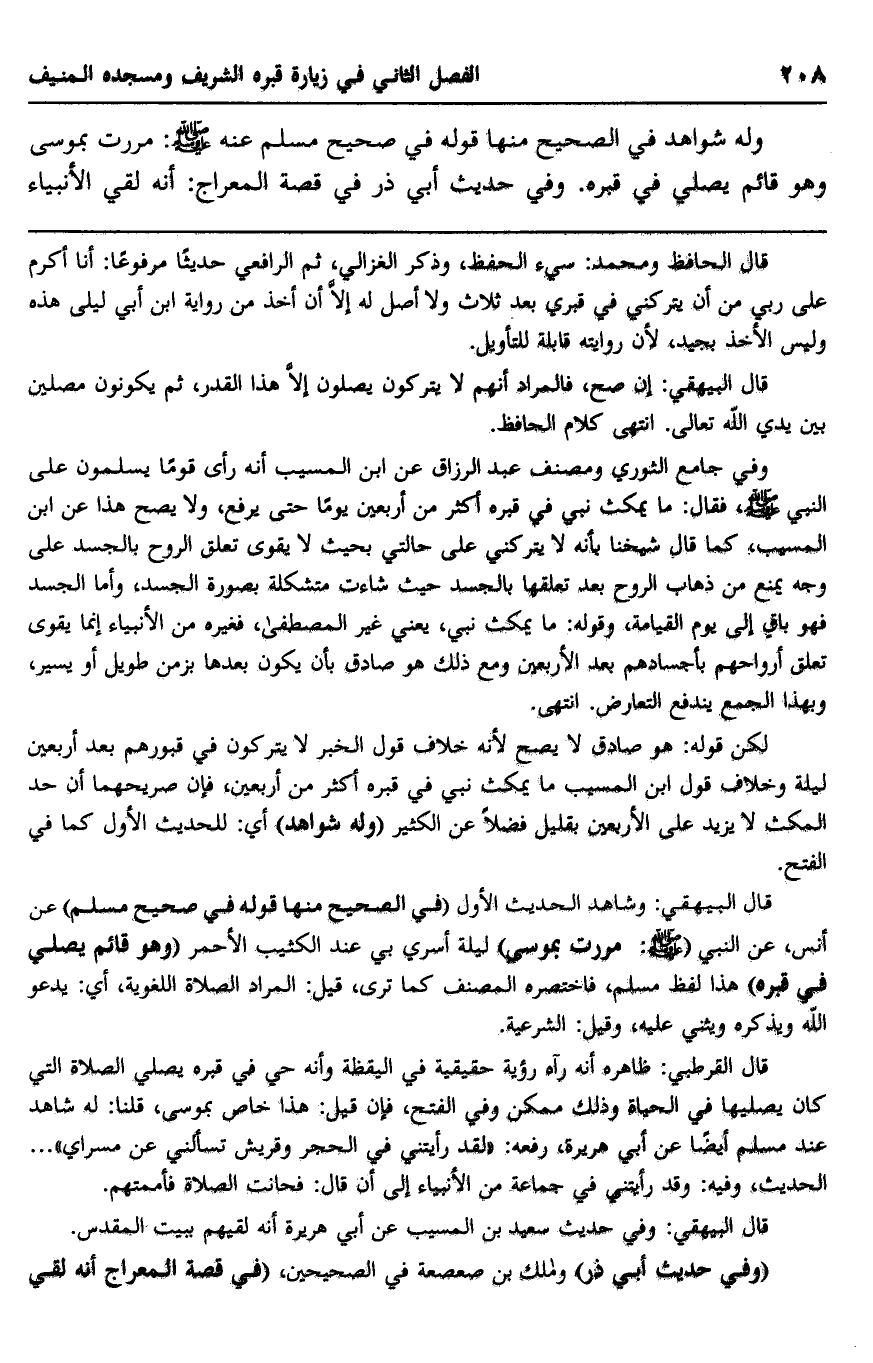 ٢٠٨ الفصل الثاني في زيارة قبره الشريف ومسجده المنيف

وله شواهد في الصحيح منها قوله في صحيح مسلم عنه ﷺ: مررت بموسى وهو قائم يصلي في قبره. وفي حديث أبي ذر في قصة المعراج: أنه لقي الأنبياء

قال الحافظ ومحمد: سيء الحفظ، وذكر الغزالي، ثم الرافعي حديثًا مرفوعًا: أنا أكرم على ربي من أن يتركني في قبري بعد ثلاث ولا أصل له إلاَّ أن أخذ من رواية ابن أبي ليلى هذه وليس الأخذ بجيد، لأن روايته قابلة للتأويل.

قال البيهقي: إن صح، فالمراد أنهم لا يتركون يصلون إلاَّ هذا القدر، ثم يكونون مصلين بين يدي الله تعالى. انتهى كلام الحافظ.

وفي جامع الثوري ومصنف عبد الرزاق عن ابن المسيب أنه رأى قومًا يسلمون على النبي ﷺ، فقال: ما يمكث نبي في قبره أكثر من أربعين يومًا حتى يرفع، ولا يصح هذا عن ابن المسيب، كما قال شيخنا بأنه لا يتركني على حالتي بحيث لا يقوى تعلق الروح بالجسد على وجه يمنع من ذهاب الروح بعد تعلقها بالجسد حيث شاءت متشكلة بصورة الجسد، وأما الجسد فهو باقٍ إلى يوم القيامة، وقوله: ما يمكث نبي، يعني غير المصطفى، فغيره من الأنبياء إنما يقوى تعلق أرواحهم بأجسادهم بعد الأربعين ومع ذلك هو صادق بأن يكون بعدها بزمن طويل أو يسير، وبهذا الجمع يندفع التعارض. انتهى.

لكن قوله: هو صادق لا يصح لأنه خلاف قول الخبر لا يتركون في قبورهم بعد أربعين ليلة وخلاف قول ابن المسيب ما يمكث نبي في قبره أكثر من أربعين، فإن صريحهما أن حد المكث لا يزيد على الأربعين بقليل فضلاً عن الكثير (وله شواهد) أي: للحديث الأول كما في الفتح.

قال البيهقي: وشاهد الحديث الأول (في الصحيح منها قوله في صحيح مسلم) عن أنس، عن النبي (ﷺ: مررت بموسى) ليلة أسري بي عند الكثيب الأحمر (وهو قائم يصلي في قبره) هذا لفظ مسلم، فاختصره المصنف كما ترى، قيل: المراد الصلاة اللغوية، أي: يدعو الله ويذكره ويثني عليه، وقيل: الشرعية.

قال القرطبي: ظاهره أنه رآه رؤية حقيقية في اليقظة وأنه حي في قبره يصلي الصلاة التي كان يصليها في الحياة وذلك ممكن وفي الفتح، فإن قيل: هذا خاص بموسى، قلنا: له شاهد عند مسلم أيضًا عن أبي هريرة، رفعه: «لقد رأيتني في الحجر وقريش تسألني عن مسراي»... الحديث، وفيه: وقد رأيتني في جماعة من الأنبياء إلى أن قال: فحانت الصلاة فأممتهم.

قال البيهقي: وفي حديث سعيد بن المسيب عن أبي هريرة أنه لقيهم ببيت المقدس.

(وفي حديث أبي ذر) ولملك بن صعصعة في الصحيحين، (في قصة المعراج أنه لقي